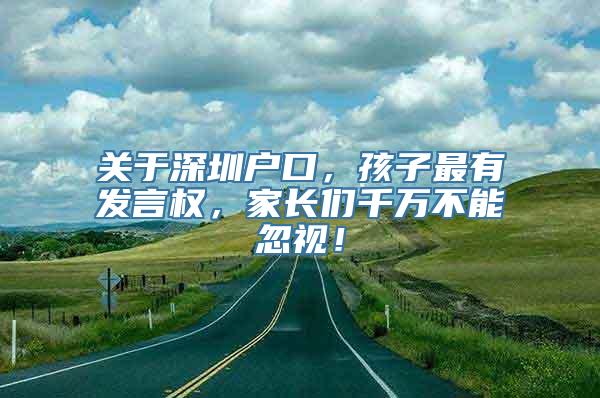 关于深圳户口，孩子最有发言权，家长们千万不能忽视！